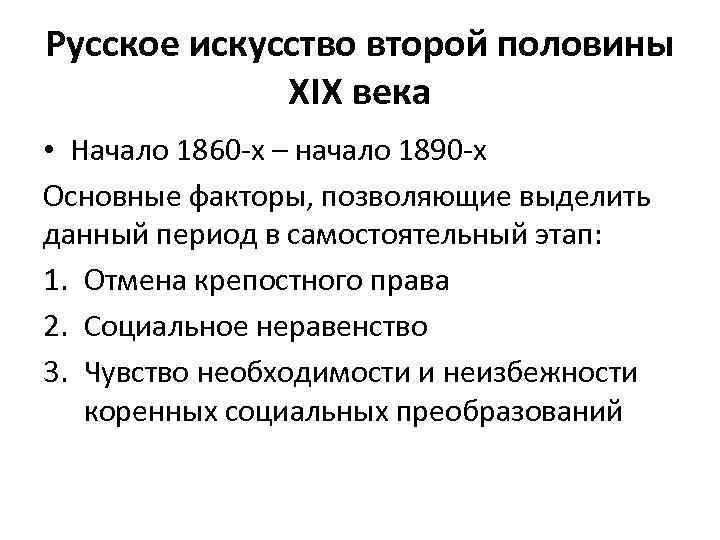 Русское искусство второй половины XIX века

• Начало 1860-х – начало 1890-х

Основные факторы, позволяющие выделить данный период в самостоятельный этап:

1. Отмена крепостного права
2. Социальное неравенство
3. Чувство необходимости и неизбежности коренных социальных преобразований